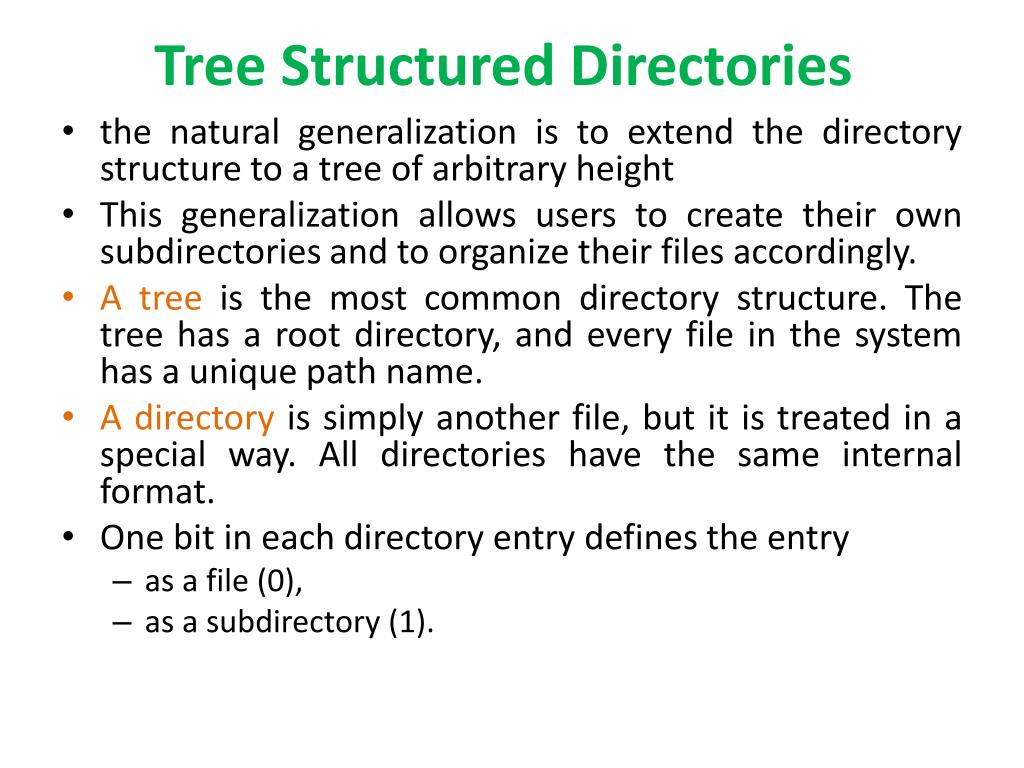 Tree Structured Directories

• the natural generalization is to extend the directory structure to a tree of arbitrary height
• This generalization allows users to create their own subdirectories and to organize their files accordingly.
• A tree is the most common directory structure. The tree has a root directory, and every file in the system has a unique path name.
• A directory is simply another file, but it is treated in a special way. All directories have the same internal format.
• One bit in each directory entry defines the entry
  – as a file (0),
  – as a subdirectory (1).